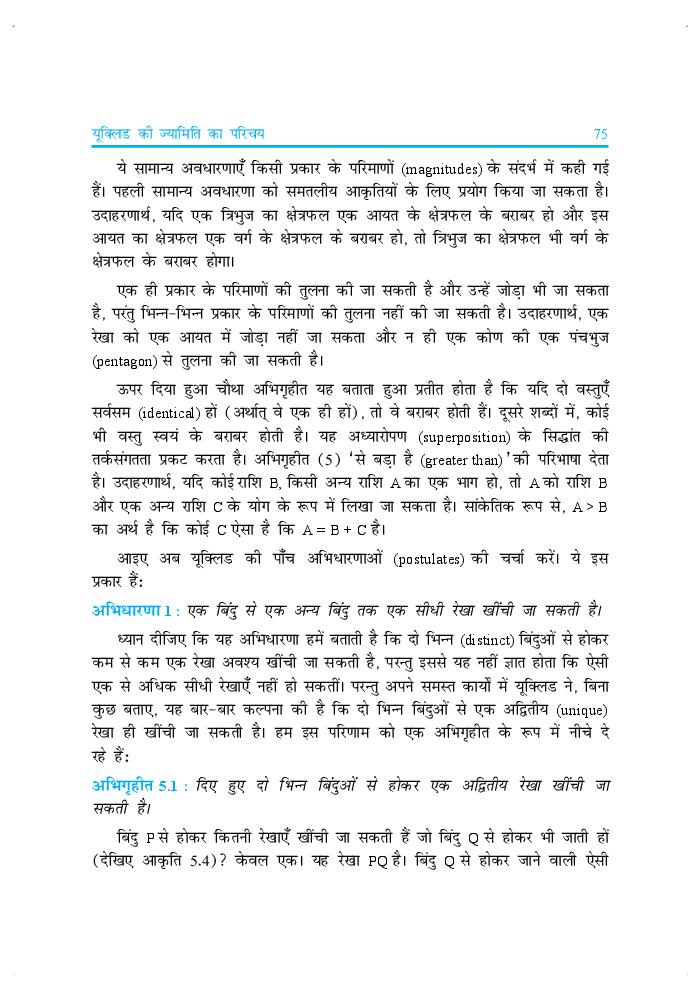 यूक्लिड की ज्यामिति का परिचय 75

ये सामान्य अवधारणाएँ किसी प्रकार के परिमाणों (magnitudes) के संदर्भ में कही गई हैं। पहली सामान्य अवधारणा को समतलीय आकृतियों के लिए प्रयोग किया जा सकता है। उदाहरणार्थ, यदि एक त्रिभुज का क्षेत्रफल एक आयत के क्षेत्रफल के बराबर हो और इस आयत का क्षेत्रफल एक वर्ग के क्षेत्रफल के बराबर हो, तो त्रिभुज का क्षेत्रफल भी वर्ग के क्षेत्रफल के बराबर होगा।

एक ही प्रकार के परिमाणों की तुलना की जा सकती है और उन्हें जोड़ा भी जा सकता है, परंतु भिन्न-भिन्न प्रकार के परिमाणों की तुलना नहीं की जा सकती है। उदाहरणार्थ, एक रेखा को एक आयत में जोड़ा नहीं जा सकता और न ही एक कोण की एक पंचभुज (pentagon) से तुलना की जा सकती है।

ऊपर दिया हुआ चौथा अभिगृहीत यह बताता हुआ प्रतीत होता है कि यदि दो वस्तुएँ सर्वसम (identical) हों (अर्थात् वे एक ही हों), तो वे बराबर होती हैं। दूसरे शब्दों में, कोई भी वस्तु स्वयं के बराबर होती है। यह अध्यारोपण (superposition) के सिद्धांत की तर्कसंगतता प्रकट करता है। अभिगृहीत (5) 'से बड़ा है (greater than)' की परिभाषा देता है। उदाहरणार्थ, यदि कोई राशि B, किसी अन्य राशि A का एक भाग हो, तो A को राशि B और एक अन्य राशि C के योग के रूप में लिखा जा सकता है। सांकेतिक रूप से, A > B का अर्थ है कि कोई C ऐसा है कि A = B + C है।

आइए अब यूक्लिड की पाँच अभिधारणाओं (postulates) की चर्चा करें। ये इस प्रकार हैं:

अभिधारणा 1 : एक बिंदु से एक अन्य बिंदु तक एक सीधी रेखा खींची जा सकती है।

ध्यान दीजिए कि यह अभिधारणा हमें बताती है कि दो भिन्न (distinct) बिंदुओं से होकर कम से कम एक रेखा अवश्य खींची जा सकती है, परन्तु इससे यह नहीं ज्ञात होता कि ऐसी एक से अधिक सीधी रेखाएँ नहीं हो सकतीं। परन्तु अपने समस्त कार्यों में यूक्लिड ने, बिना कुछ बताए, यह बार-बार कल्पना की है कि दो भिन्न बिंदुओं से एक अद्वितीय (unique) रेखा ही खींची जा सकती है। हम इस परिणाम को एक अभिगृहीत के रूप में नीचे दे रहे हैं:

अभिगृहीत 5.1 : दिए हुए दो भिन्न बिंदुओं से होकर एक अद्वितीय रेखा खींची जा सकती है।

बिंदु P से होकर कितनी रेखाएँ खींची जा सकती हैं जो बिंदु Q से होकर भी जाती हों (देखिए आकृति 5.4)? केवल एक। यह रेखा PQ है। बिंदु Q से होकर जाने वाली ऐसी